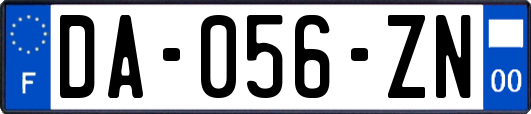 F
DA-056-ZN
00